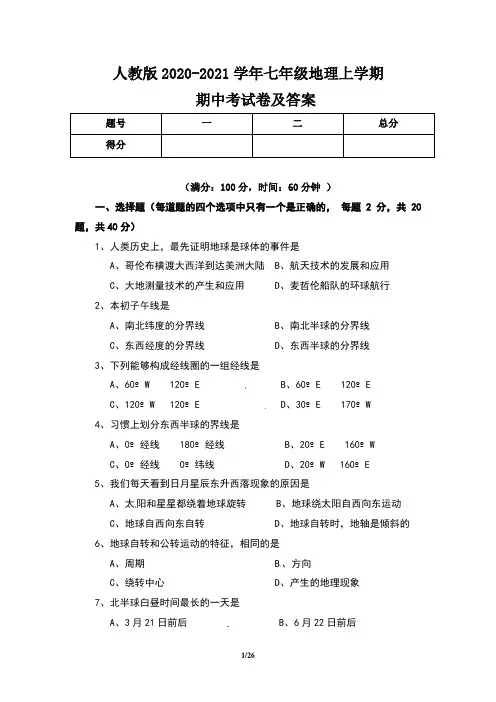 人教版 2020-2021 学年七年级地理上学期

期中考试卷及答案

| 题号 | 一 | 二 | 总分 |
|---|---|---|---|
| 得分 | | | |

（满分：100 分，时间：60 分钟 ）

一、选择题（每道题的四个选项中只有一个是正确的， 每题 2 分，共 20 题，共 40 分）

1、人类历史上，最先证明地球是球体的事件是

A、哥伦布横渡大西洋到达美洲大陆 B、航天技术的发展和应用

C、大地测量技术的产生和应用 D、麦哲伦船队的环球航行

2、本初子午线是

A、南北纬度的分界线 B、南北半球的分界线

C、东西经度的分界线 D、东西半球的分界线

3、下列能够构成经线圈的一组经线是

A、60º W 120º E B、60º E 120º E

C、120º W 120º E D、30º E 170º W

4、习惯上划分东西半球的界线是

A、0º 经线 180º 经线 B、20º E 160º W

C、0º 经线 0º 纬线 D、20º W 160º E

5、我们每天看到日月星辰东升西落现象的原因是

A、太阳和星星都绕着地球旋转 B、地球绕太阳自西向东运动

C、地球自西向东自转 D、地球自转时，地轴是倾斜的

6、地球自转和公转运动的特征，相同的是

A、周期 B、方向

C、绕转中心 D、产生的地理现象

7、北半球白昼时间最长的一天是

A、3 月 21 日前后 B、6 月 22 日前后

1/26